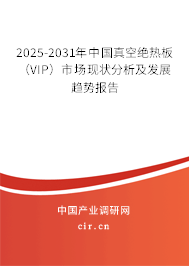 2025-2031年中国真空绝热板（VIP）市场现状分析及发展趋势报告

中国产业调研网

cir.cn